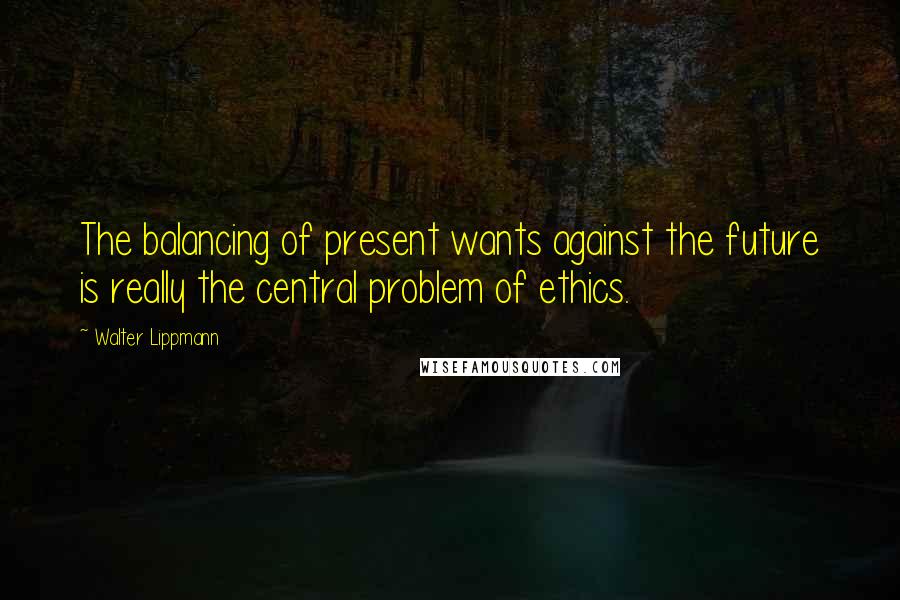 The balancing of present wants against the future is really the central problem of ethics.

~ Walter Lippmann

WISEFAMOUSQUOTES.COM